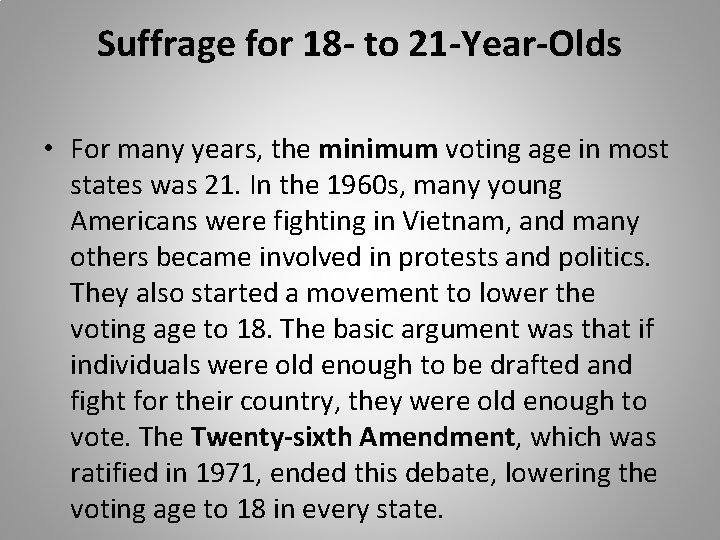 Suffrage for 18- to 21-Year-Olds

• For many years, the minimum voting age in most states was 21. In the 1960s, many young Americans were fighting in Vietnam, and many others became involved in protests and politics. They also started a movement to lower the voting age to 18. The basic argument was that if individuals were old enough to be drafted and fight for their country, they were old enough to vote. The Twenty-sixth Amendment, which was ratified in 1971, ended this debate, lowering the voting age to 18 in every state.